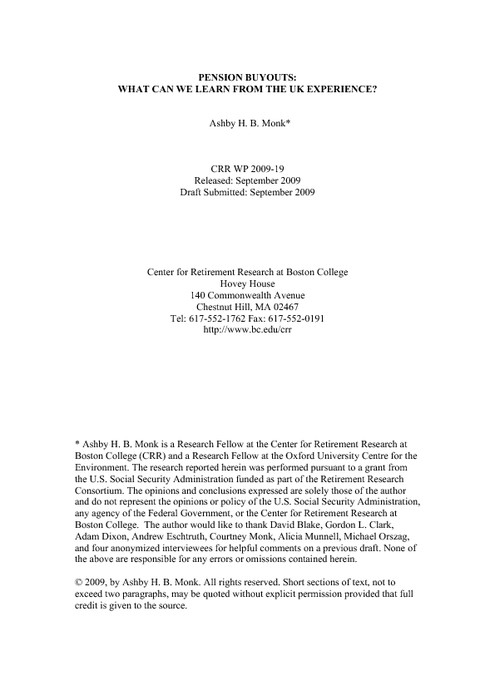 PENSION BUYOUTS:
WHAT CAN WE LEARN FROM THE UK EXPERIENCE?

Ashby H. B. Monk*

CRR WP 2009-19
Released: September 2009
Draft Submitted: September 2009

Center for Retirement Research at Boston College
Hovey House
140 Commonwealth Avenue
Chestnut Hill, MA 02467
Tel: 617-552-1762 Fax: 617-552-0191
http://www.bc.edu/crr

* Ashby H. B. Monk is a Research Fellow at the Center for Retirement Research at Boston College (CRR) and a Research Fellow at the Oxford University Centre for the Environment. The research reported herein was performed pursuant to a grant from the U.S. Social Security Administration funded as part of the Retirement Research Consortium. The opinions and conclusions expressed are solely those of the author and do not represent the opinions or policy of the U.S. Social Security Administration, any agency of the Federal Government, or the Center for Retirement Research at Boston College. The author would like to thank David Blake, Gordon L. Clark, Adam Dixon, Andrew Eschtruth, Courtney Monk, Alicia Munnell, Michael Orszag, and four anonymized interviewees for helpful comments on a previous draft. None of the above are responsible for any errors or omissions contained herein.

© 2009, by Ashby H. B. Monk. All rights reserved. Short sections of text, not to exceed two paragraphs, may be quoted without explicit permission provided that full credit is given to the source.